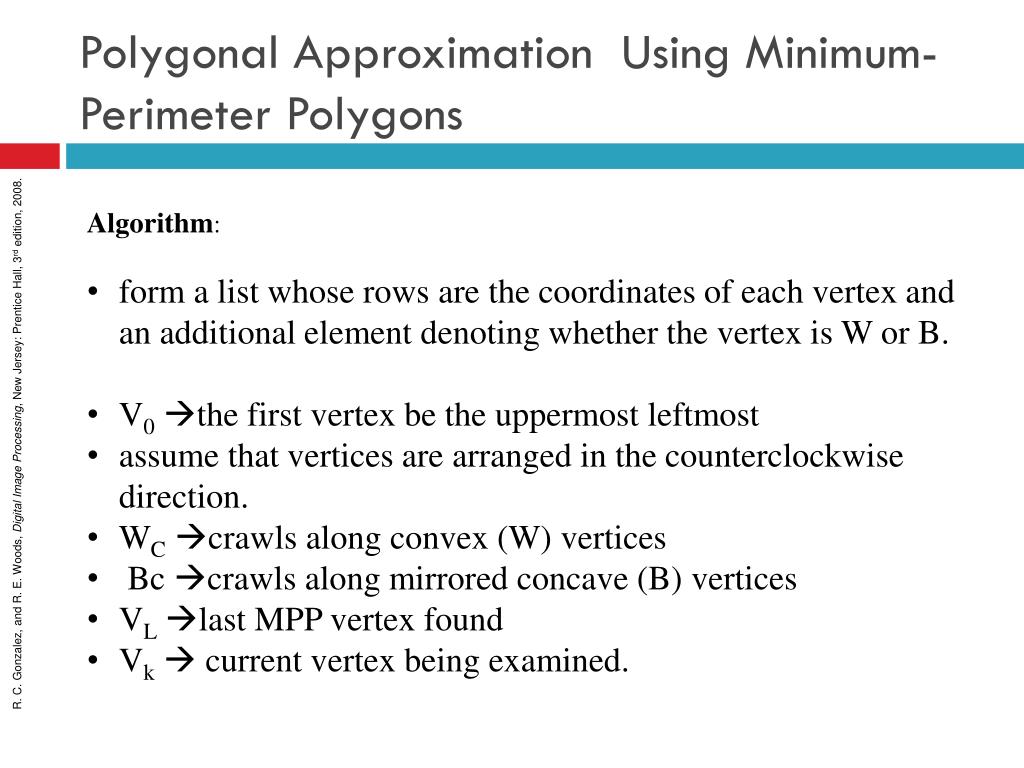 Polygonal Approximation Using Minimum-Perimeter Polygons

R. C. Gonzalez, and R. E. Woods, Digital Image Processing, New Jersey: Prentice Hall, 3rd edition, 2008.

Algorithm:

• form a list whose rows are the coordinates of each vertex and an additional element denoting whether the vertex is W or B.

• $V_0$ →the first vertex be the uppermost leftmost
• assume that vertices are arranged in the counterclockwise direction.
• $W_C$ →crawls along convex (W) vertices
• Bc →crawls along mirrored concave (B) vertices
• $V_L$ →last MPP vertex found
• $V_k$ → current vertex being examined.